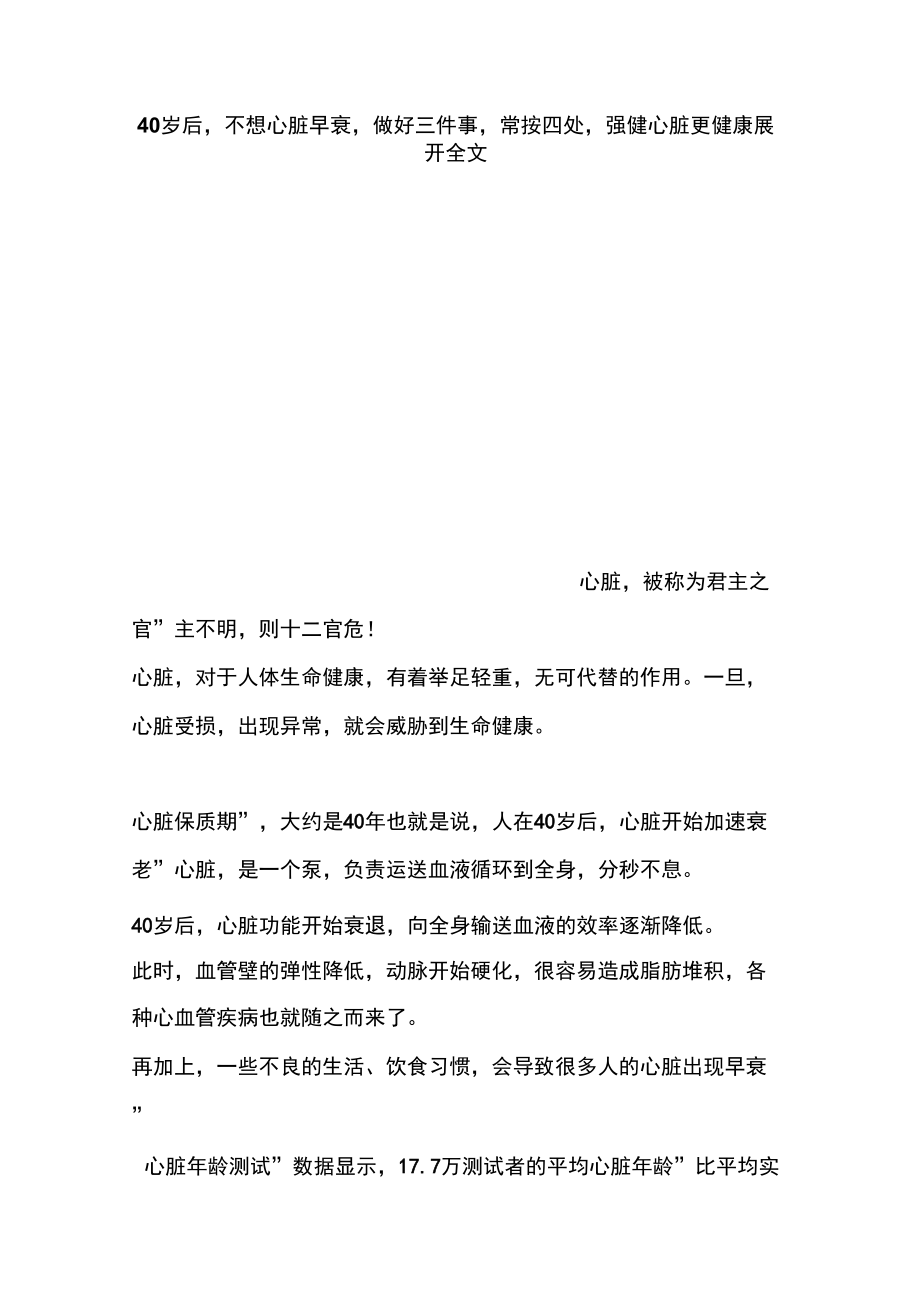 40岁后，不想心脏早衰，做好三件事，常按四处，强健心脏更健康展开全文

心脏，被称为君主之官”主不明，则十二官危！

心脏，对于人体生命健康，有着举足轻重，无可代替的作用。一旦，心脏受损，出现异常，就会威胁到生命健康。

心脏保质期”，大约是40年也就是说，人在40岁后，心脏开始加速衰老”心脏，是一个泵，负责运送血液循环到全身，分秒不息。

40岁后，心脏功能开始衰退，向全身输送血液的效率逐渐降低。

此时，血管壁的弹性降低，动脉开始硬化，很容易造成脂肪堆积，各种心血管疾病也就随之而来了。

再加上，一些不良的生活、饮食习惯，会导致很多人的心脏出现早衰”

心脏年龄测试”数据显示，17.7万测试者的平均心脏年龄”比平均实